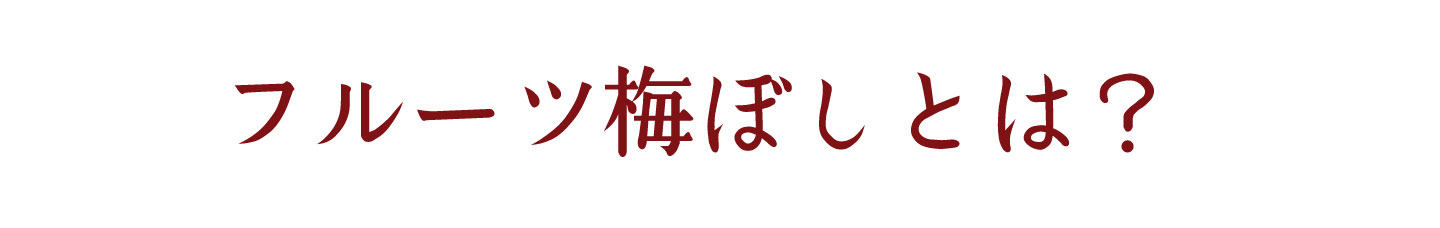 フルーツ梅ぼしとは？